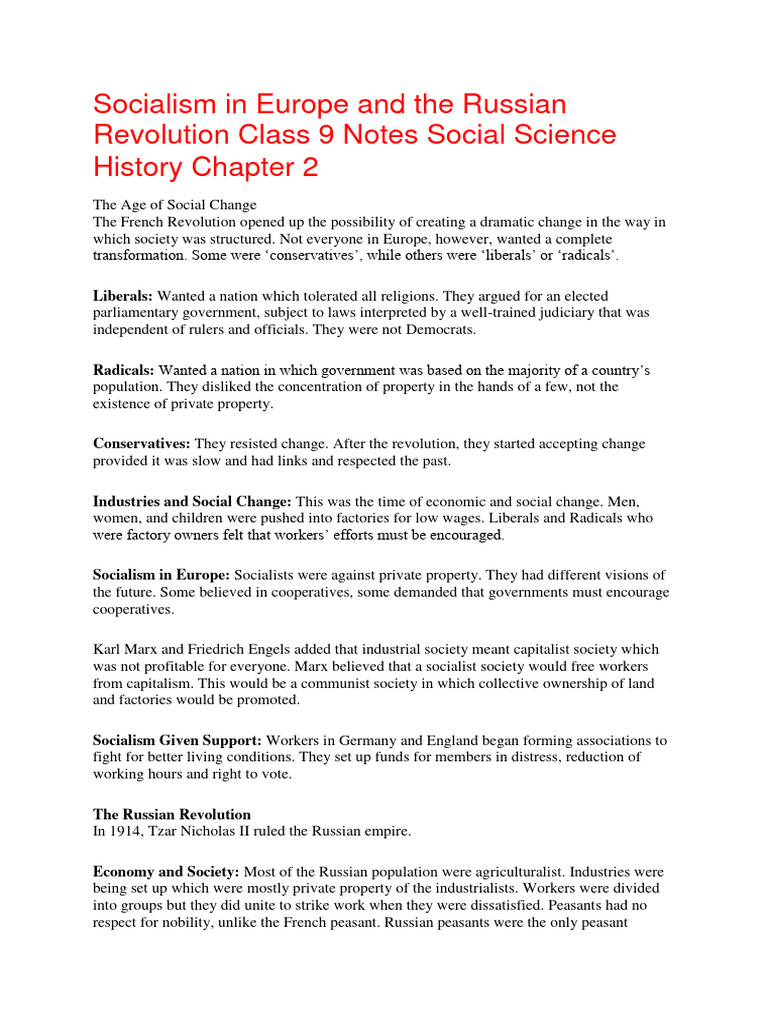 Socialism in Europe and the Russian Revolution Class 9 Notes Social Science History Chapter 2

The Age of Social Change
The French Revolution opened up the possibility of creating a dramatic change in the way in which society was structured. Not everyone in Europe, however, wanted a complete transformation. Some were 'conservatives', while others were 'liberals' or 'radicals'.

Liberals: Wanted a nation which tolerated all religions. They argued for an elected parliamentary government, subject to laws interpreted by a well-trained judiciary that was independent of rulers and officials. They were not Democrats.

Radicals: Wanted a nation in which government was based on the majority of a country's population. They disliked the concentration of property in the hands of a few, not the existence of private property.

Conservatives: They resisted change. After the revolution, they started accepting change provided it was slow and had links and respected the past.

Industries and Social Change: This was the time of economic and social change. Men, women, and children were pushed into factories for low wages. Liberals and Radicals who were factory owners felt that workers' efforts must be encouraged.

Socialism in Europe: Socialists were against private property. They had different visions of the future. Some believed in cooperatives, some demanded that governments must encourage cooperatives.

Karl Marx and Friedrich Engels added that industrial society meant capitalist society which was not profitable for everyone. Marx believed that a socialist society would free workers from capitalism. This would be a communist society in which collective ownership of land and factories would be promoted.

Socialism Given Support: Workers in Germany and England began forming associations to fight for better living conditions. They set up funds for members in distress, reduction of working hours and right to vote.

The Russian Revolution
In 1914, Tzar Nicholas II ruled the Russian empire.

Economy and Society: Most of the Russian population were agriculturalist. Industries were being set up which were mostly private property of the industrialists. Workers were divided into groups but they did unite to strike work when they were dissatisfied. Peasants had no respect for nobility, unlike the French peasant. Russian peasants were the only peasant